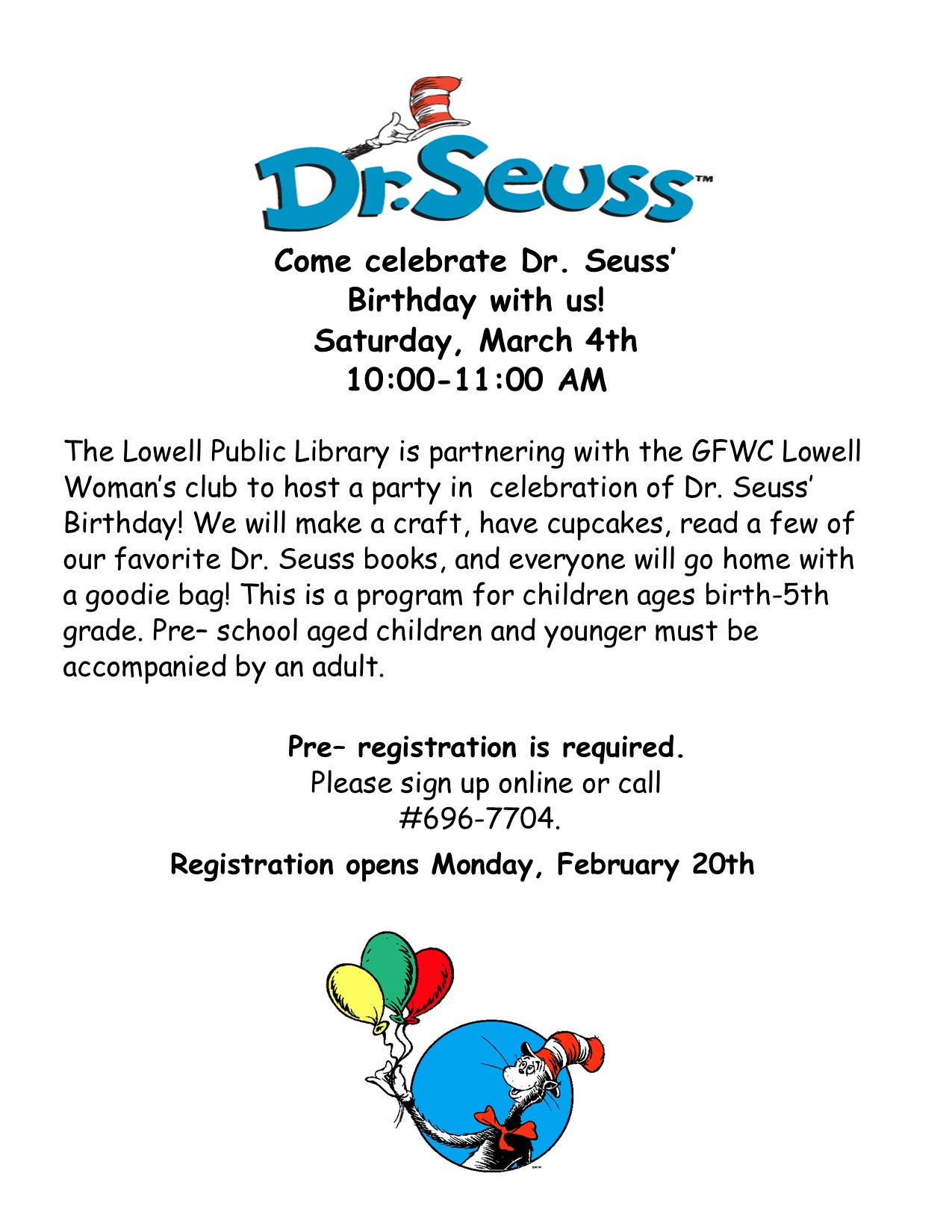 Dr. Seuss™

Come celebrate Dr. Seuss' Birthday with us!
Saturday, March 4th
10:00-11:00 AM

The Lowell Public Library is partnering with the GFWC Lowell Woman's club to host a party in celebration of Dr. Seuss' Birthday! We will make a craft, have cupcakes, read a few of our favorite Dr. Seuss books, and everyone will go home with a goodie bag! This is a program for children ages birth-5th grade. Pre– school aged children and younger must be accompanied by an adult.

Pre– registration is required.
Please sign up online or call #696-7704.

Registration opens Monday, February 20th